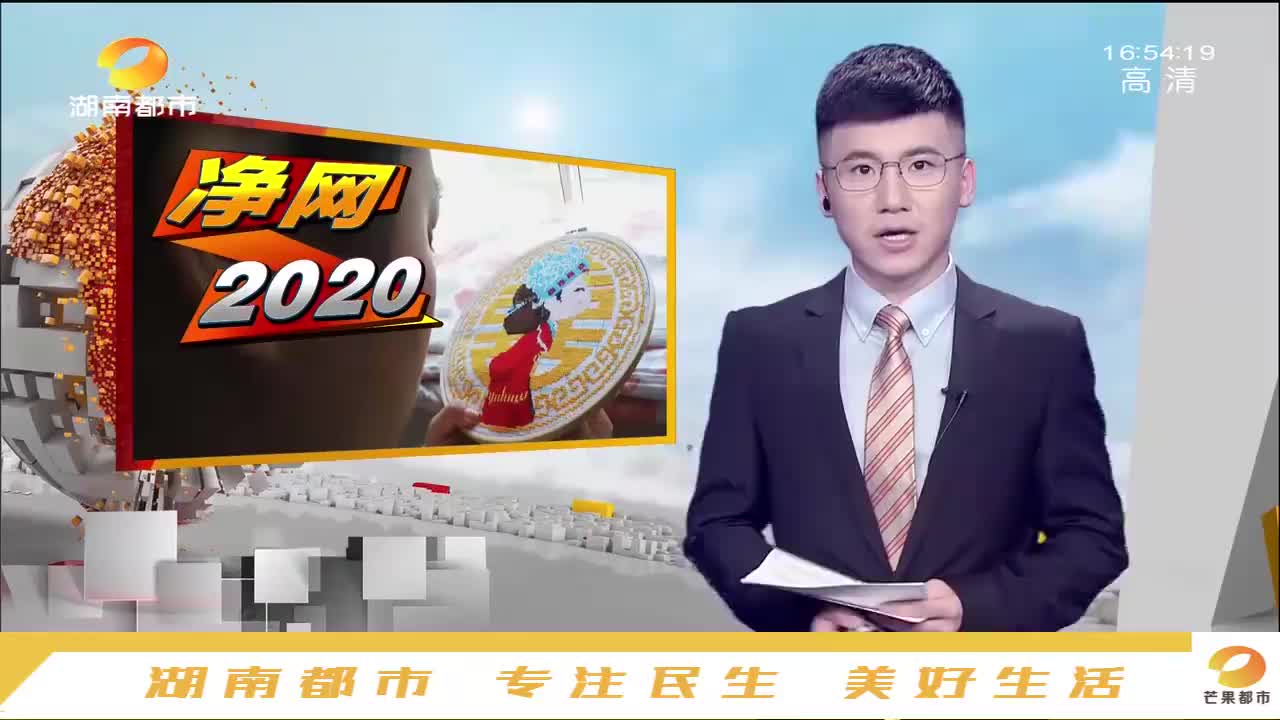 湖南都市

16:54:19
高清

净网
2020

湖南都市 专注民生 美好生活

芒果都市